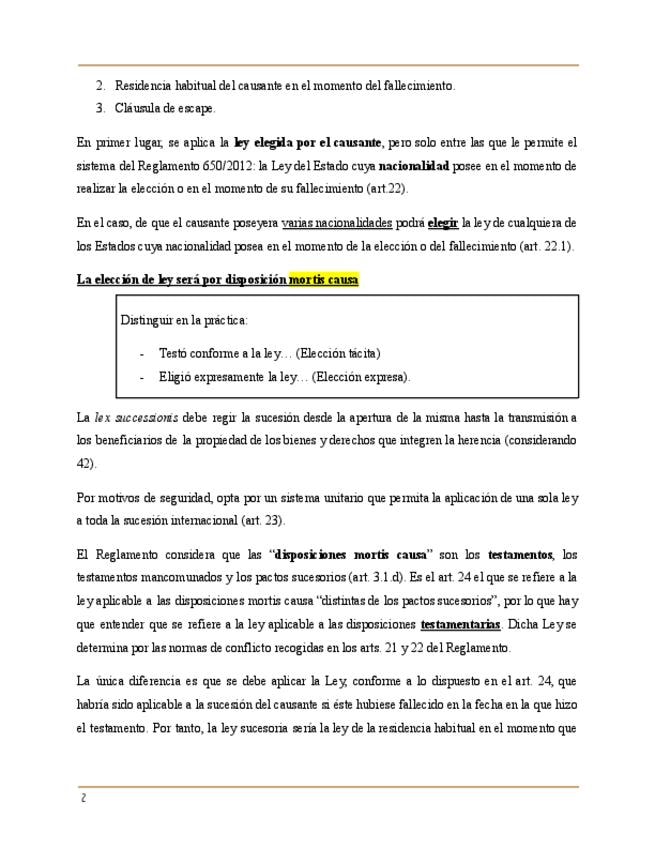 2. Residencia habitual del causante en el momento del fallecimiento.
3. Cláusula de escape.

En primer lugar, se aplica la ley elegida por el causante, pero solo entre las que le permite el sistema del Reglamento 650/2012: la Ley del Estado cuya nacionalidad posee en el momento de realizar la elección o en el momento de su fallecimiento (art.22).

En el caso, de que el causante poseyera varias nacionalidades podrá elegir la ley de cualquiera de los Estados cuya nacionalidad posea en el momento de la elección o del fallecimiento (art. 22.1).

La elección de ley será por disposición mortis causa

Distinguir en la práctica:
- Testó conforme a la ley… (Elección tácita)
- Eligió expresamente la ley… (Elección expresa).

La lex successionis debe regir la sucesión desde la apertura de la misma hasta la transmisión a los beneficiarios de la propiedad de los bienes y derechos que integren la herencia (considerando 42).

Por motivos de seguridad, opta por un sistema unitario que permita la aplicación de una sola ley a toda la sucesión internacional (art. 23).

El Reglamento considera que las "disposiciones mortis causa" son los testamentos, los testamentos mancomunados y los pactos sucesorios (art. 3.1.d). Es el art. 24 el que se refiere a la ley aplicable a las disposiciones mortis causa "distintas de los pactos sucesorios", por lo que hay que entender que se refiere a la ley aplicable a las disposiciones testamentarias. Dicha Ley se determina por las normas de conflicto recogidas en los arts. 21 y 22 del Reglamento.

La única diferencia es que se debe aplicar la Ley, conforme a lo dispuesto en el art. 24, que habría sido aplicable a la sucesión del causante si éste hubiese fallecido en la fecha en la que hizo el testamento. Por tanto, la ley sucesoria sería la ley de la residencia habitual en el momento que

2